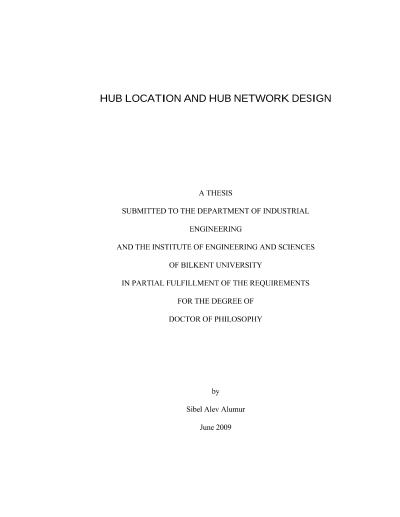 HUB LOCATION AND HUB NETWORK DESIGN

A THESIS
SUBMITTED TO THE DEPARTMENT OF INDUSTRIAL
ENGINEERING
AND THE INSTITUTE OF ENGINEERING AND SCIENCES
OF BILKENT UNIVERSITY
IN PARTIAL FULFILLMENT OF THE REQUIREMENTS
FOR THE DEGREE OF
DOCTOR OF PHILOSOPHY

by
Sibel Alev Alumur
June 2009